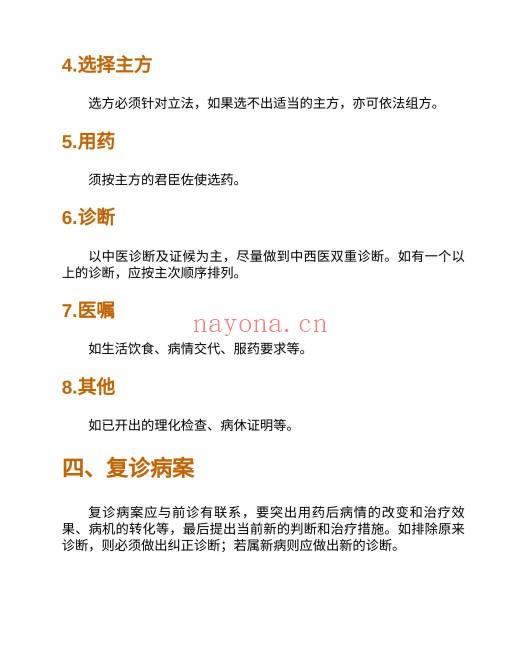 4.选择主方

选方必须针对立法，如果选不出适当的主方，亦可依法组方。

5.用药

须按主方的君臣佐使选药。

6.诊断

以中医诊断及证候为主，尽量做到中西医双重诊断。如有一个以上的诊断，应按主次顺序排列。

7.医嘱

nayona.cn

如生活饮食、病情交代、服药要求等。

8.其他

如已开出的理化检查、病休证明等。

四、复诊病案

复诊病案应与前诊有联系，要突出用药后病情的改变和治疗效果、病机的转化等，最后提出当前新的判断和治疗措施。如排除原来诊断，则必须做出纠正诊断；若属新病则应做出新的诊断。